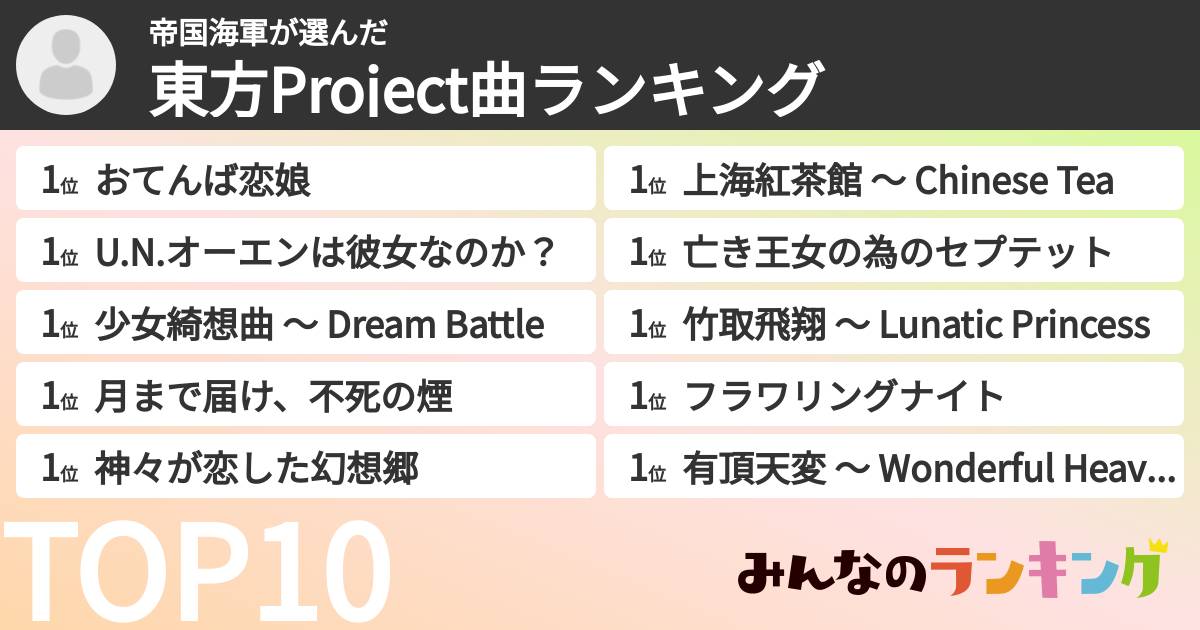 帝国海軍が選んだ
東方Project曲ランキング

1位 おてんば恋娘
1位 U.N.オーエンは彼女なのか？
1位 少女綺想曲 ～ Dream Battle
1位 月まで届け、不死の煙
1位 神々が恋した幻想郷

1位 上海紅茶館 ～ Chinese Tea
1位 亡き王女の為のセプテット
1位 竹取飛翔 ～ Lunatic Princess
1位 フラワリングナイト
1位 有頂天変 ～ Wonderful Heav...

TOP10

みんなのランキング